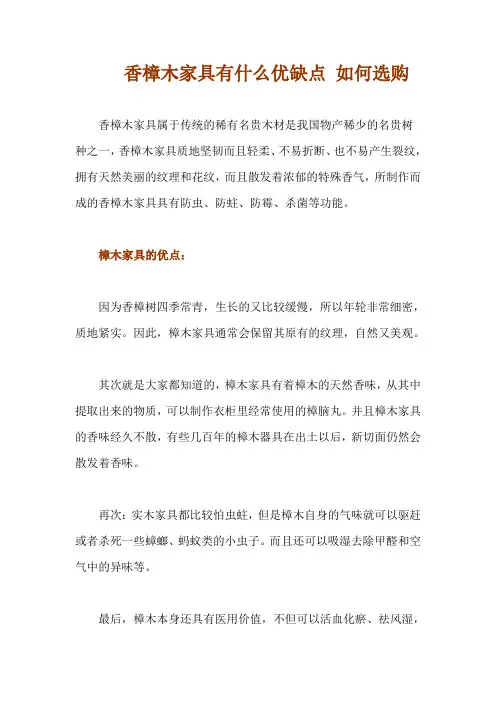 香樟木家具有什么优缺点 如何选购

香樟木家具属于传统的稀有名贵木材是我国物产稀少的名贵树种之一，香樟木家具质地坚韧而且轻柔、不易折断、也不易产生裂纹，拥有天然美丽的纹理和花纹，而且散发着浓郁的特殊香气，所制作而成的香樟木家具具有防虫、防蛀、防霉、杀菌等功能。

樟木家具的优点：

因为香樟树四季常青，生长的又比较缓慢，所以年轮非常细密，质地紧实。因此，樟木家具通常会保留其原有的纹理，自然又美观。

其次就是大家都知道的，樟木家具有着樟木的天然香味，从其中提取出来的物质，可以制作衣柜里经常使用的樟脑丸。并且樟木家具的香味经久不散，有些几百年的樟木器具在出土以后，新切面仍然会散发着香味。

再次：实木家具都比较怕虫蛀，但是樟木自身的气味就可以驱赶或者杀死一些蟑螂、蚂蚁类的小虫子。而且还可以吸湿去除甲醛和空气中的异味等。

最后，樟木本身还具有医用价值，不但可以活血化瘀、祛风湿，